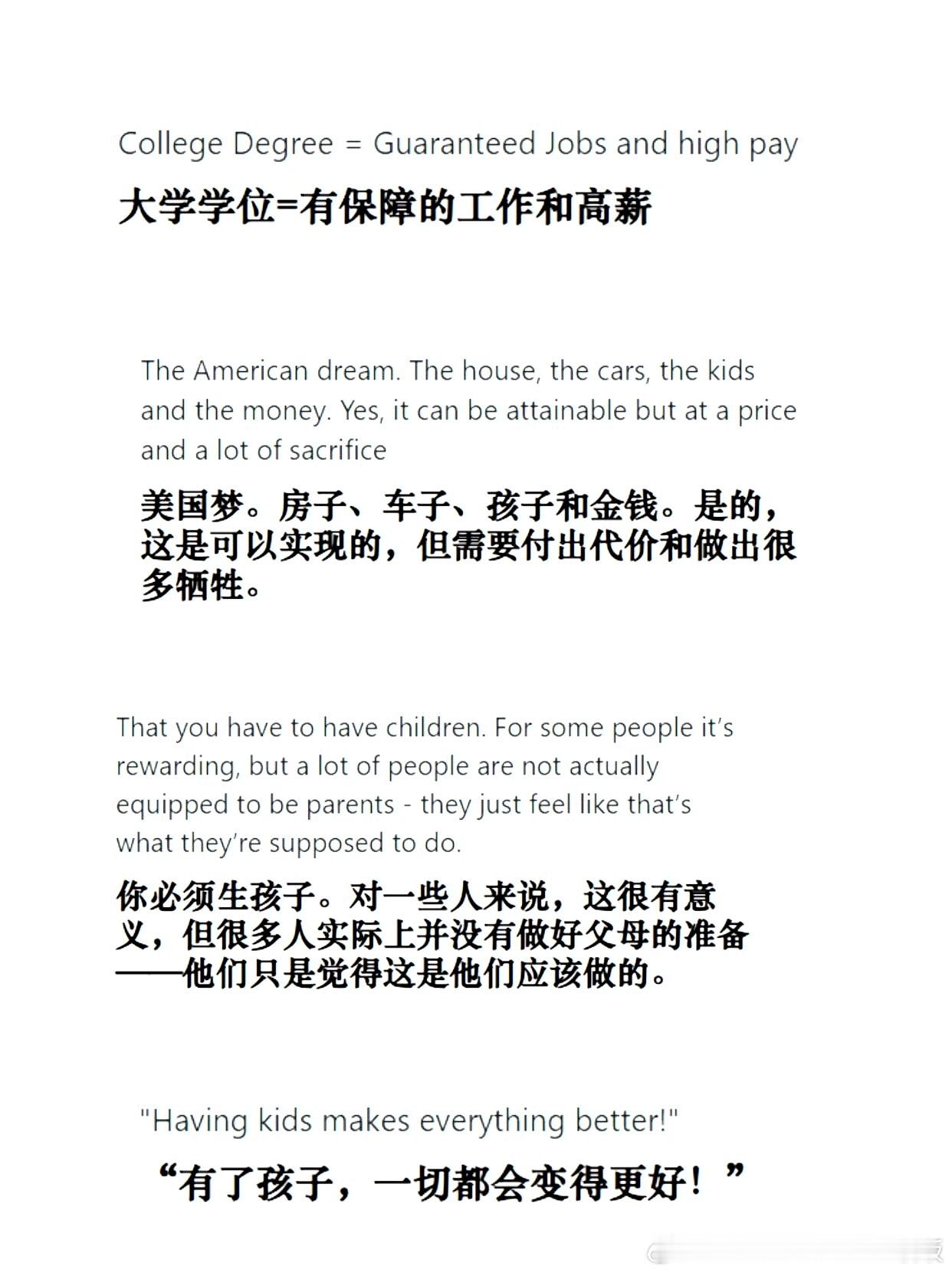 College Degree = Guaranteed Jobs and high pay

大学学位=有保障的工作和高薪

The American dream. The house, the cars, the kids and the money. Yes, it can be attainable but at a price and a lot of sacrifice

美国梦。房子、车子、孩子和金钱。是的，这是可以实现的，但需要付出代价和做出很多牺牲。

That you have to have children. For some people it's rewarding, but a lot of people are not actually equipped to be parents - they just feel like that's what they're supposed to do.

你必须生孩子。对一些人来说，这很有意义，但很多人实际上并没有做好父母的准备——他们只是觉得这是他们应该做的。

"Having kids makes everything better!"

“有了孩子，一切都会变得更好！”